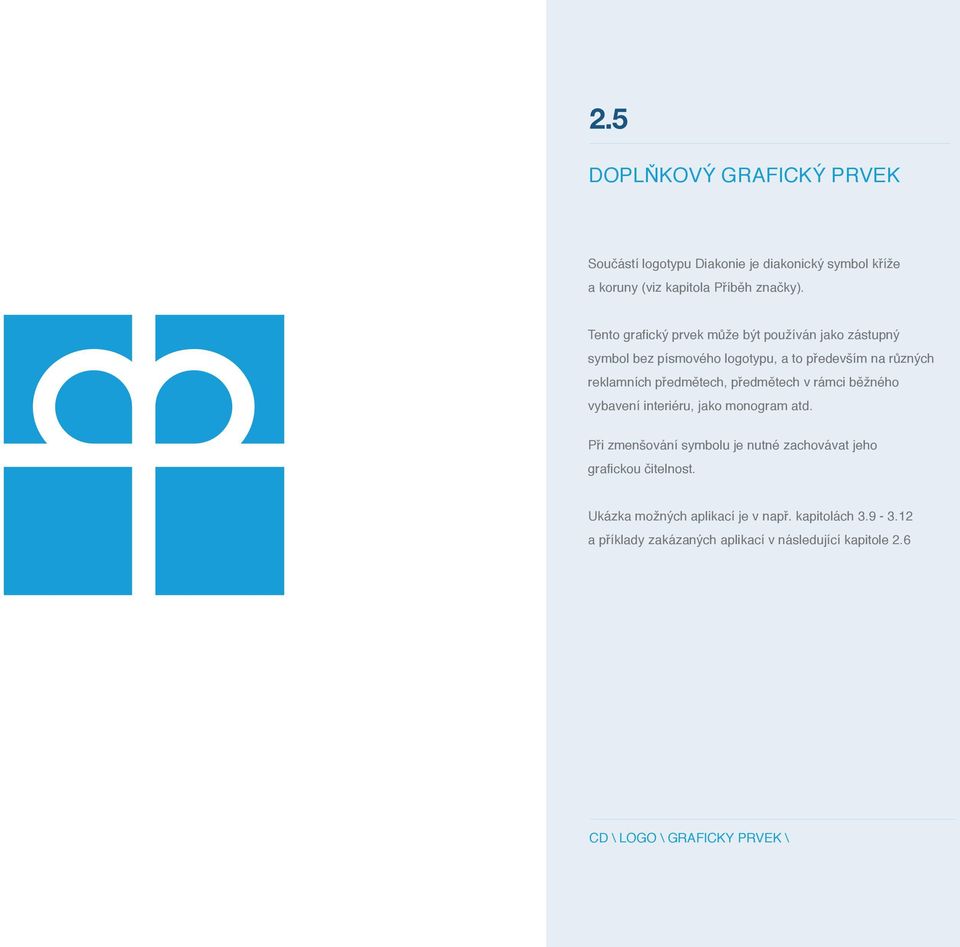 2.5

DOPLŇKOVÝ GRAFICKÝ PRVEK

Součástí logotypu Diakonie je diakonický symbol kříže a koruny (viz kapitola Příběh značky).

Tento grafický prvek může být používán jako zástupný symbol bez písmového logotypu, a to především na různých reklamních předmětech, předmětech v rámci běžného vybavení interiéru, jako monogram atd.

Při zmenšování symbolu je nutné zachovávat jeho grafickou čitelnost.

Ukázka možných aplikací je v např. kapitolách 3.9 - 3.12 a příklady zakázaných aplikací v následující kapitole 2.6

CD \ LOGO \ GRAFICKY PRVEK \